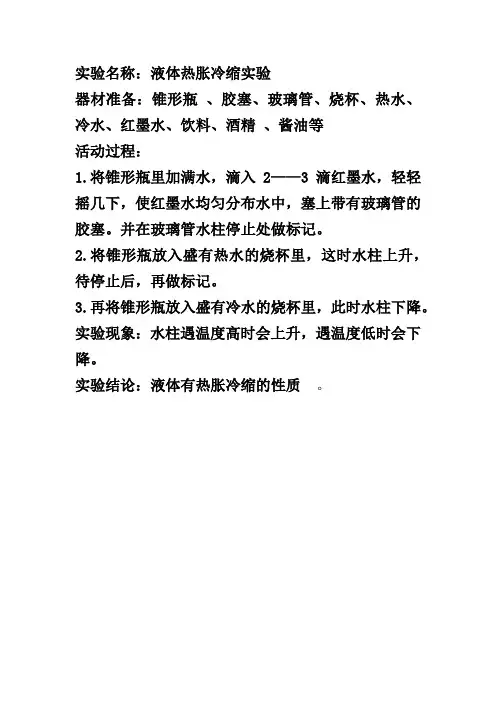 实验名称：液体热胀冷缩实验

器材准备：锥形瓶 、胶塞、玻璃管、烧杯、热水、冷水、红墨水、饮料、酒精 、酱油等

活动过程：

1.将锥形瓶里加满水，滴入 2——3 滴红墨水，轻轻摇几下，使红墨水均匀分布水中，塞上带有玻璃管的胶塞。并在玻璃管水柱停止处做标记。

2.将锥形瓶放入盛有热水的烧杯里，这时水柱上升，待停止后，再做标记。

3.再将锥形瓶放入盛有冷水的烧杯里，此时水柱下降。

实验现象：水柱遇温度高时会上升，遇温度低时会下降。

实验结论：液体有热胀冷缩的性质 。